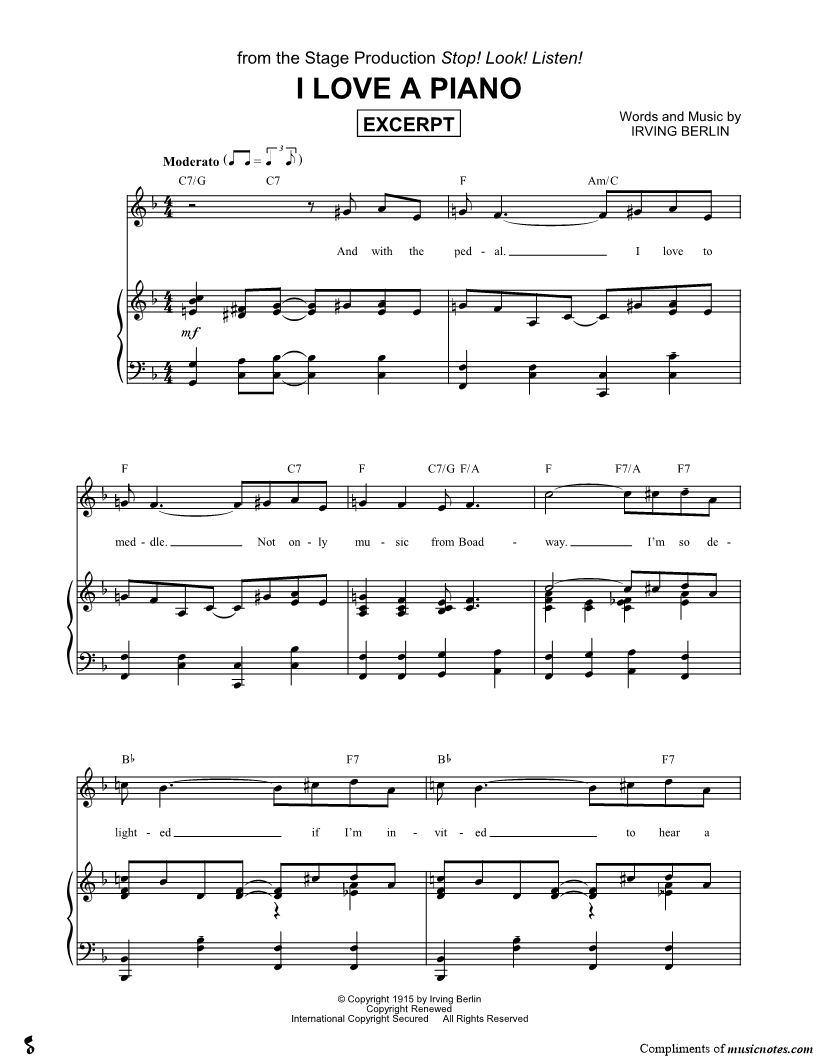 from the Stage Production Stop! Look! Listen!

I LOVE A PIANO

EXCERPT

Words and Music by
IRVING BERLIN

Moderato

C7/G C7 F Am/C

And with the ped - al. I love to

mf

F C7 F C7/G F/A F F7/A F7

med - dle. Not on - ly mu - sic from Boad - way. I'm so de -

B♭ F7 B♭ F7

light - ed if I'm in - vit - ed to hear a

© Copyright 1915 by Irving Berlin
Copyright Renewed
International Copyright Secured All Rights Reserved

Compliments of musicnotes.com